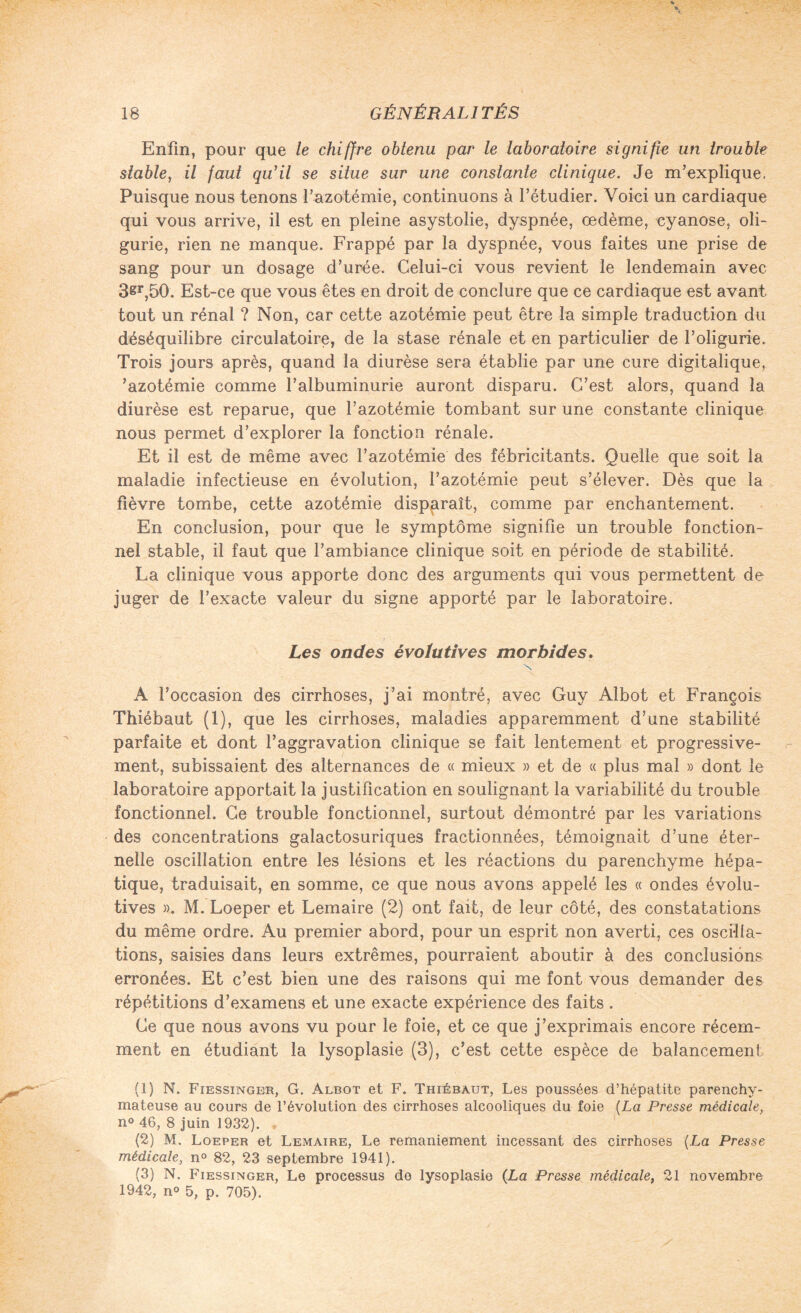 18 GÉNÉRALITÉS

Enfin, pour que le chiffre obtenu par le laboratoire signifie un trouble stable, il faut qu'il se situe sur une constante clinique. Je m'explique. Puisque nous tenons l'azotémie, continuons à l'étudier. Voici un cardiaque qui vous arrive, il est en pleine asystolie, dyspnée, œdème, cyanose, oligurie, rien ne manque. Frappé par la dyspnée, vous faites une prise de sang pour un dosage d'urée. Celui-ci vous revient le lendemain avec $3^{gr},50$. Est-ce que vous êtes en droit de conclure que ce cardiaque est avant tout un rénal ? Non, car cette azotémie peut être la simple traduction du déséquilibre circulatoire, de la stase rénale et en particulier de l'oligurie. Trois jours après, quand la diurèse sera établie par une cure digitalique, 'azotémie comme l'albuminurie auront disparu. C'est alors, quand la diurèse est reparue, que l'azotémie tombant sur une constante clinique nous permet d'explorer la fonction rénale.

Et il est de même avec l'azotémie des fébricitants. Quelle que soit la maladie infectieuse en évolution, l'azotémie peut s'élever. Dès que la fièvre tombe, cette azotémie disparaît, comme par enchantement.

En conclusion, pour que le symptôme signifie un trouble fonctionnel stable, il faut que l'ambiance clinique soit en période de stabilité.

La clinique vous apporte donc des arguments qui vous permettent de juger de l'exacte valeur du signe apporté par le laboratoire.

Les ondes évolutives morbides.

A l'occasion des cirrhoses, j'ai montré, avec Guy Albot et François Thiébaut (1), que les cirrhoses, maladies apparemment d'une stabilité parfaite et dont l'aggravation clinique se fait lentement et progressivement, subissaient des alternances de « mieux » et de « plus mal » dont le laboratoire apportait la justification en soulignant la variabilité du trouble fonctionnel. Ce trouble fonctionnel, surtout démontré par les variations des concentrations galactosuriques fractionnées, témoignait d'une éternelle oscillation entre les lésions et les réactions du parenchyme hépatique, traduisait, en somme, ce que nous avons appelé les « ondes évolutives ». M. Loeper et Lemaire (2) ont fait, de leur côté, des constatations du même ordre. Au premier abord, pour un esprit non averti, ces oscillations, saisies dans leurs extrêmes, pourraient aboutir à des conclusions erronées. Et c'est bien une des raisons qui me font vous demander des répétitions d'examens et une exacte expérience des faits .

Ce que nous avons vu pour le foie, et ce que j'exprimais encore récemment en étudiant la lysoplasie (3), c'est cette espèce de balancement

(1) N. Fiessinger, G. Albot et F. Thiébaut, Les poussées d'hépatite parenchymateuse au cours de l'évolution des cirrhoses alcooliques du foie (La Presse médicale, n° 46, 8 juin 1932).

(2) M. Loeper et Lemaire, Le remaniement incessant des cirrhoses (La Presse médicale, n° 82, 23 septembre 1941).

(3) N. Fiessinger, Le processus de lysoplasie (La Presse médicale, 21 novembre 1942, n° 5, p. 705).